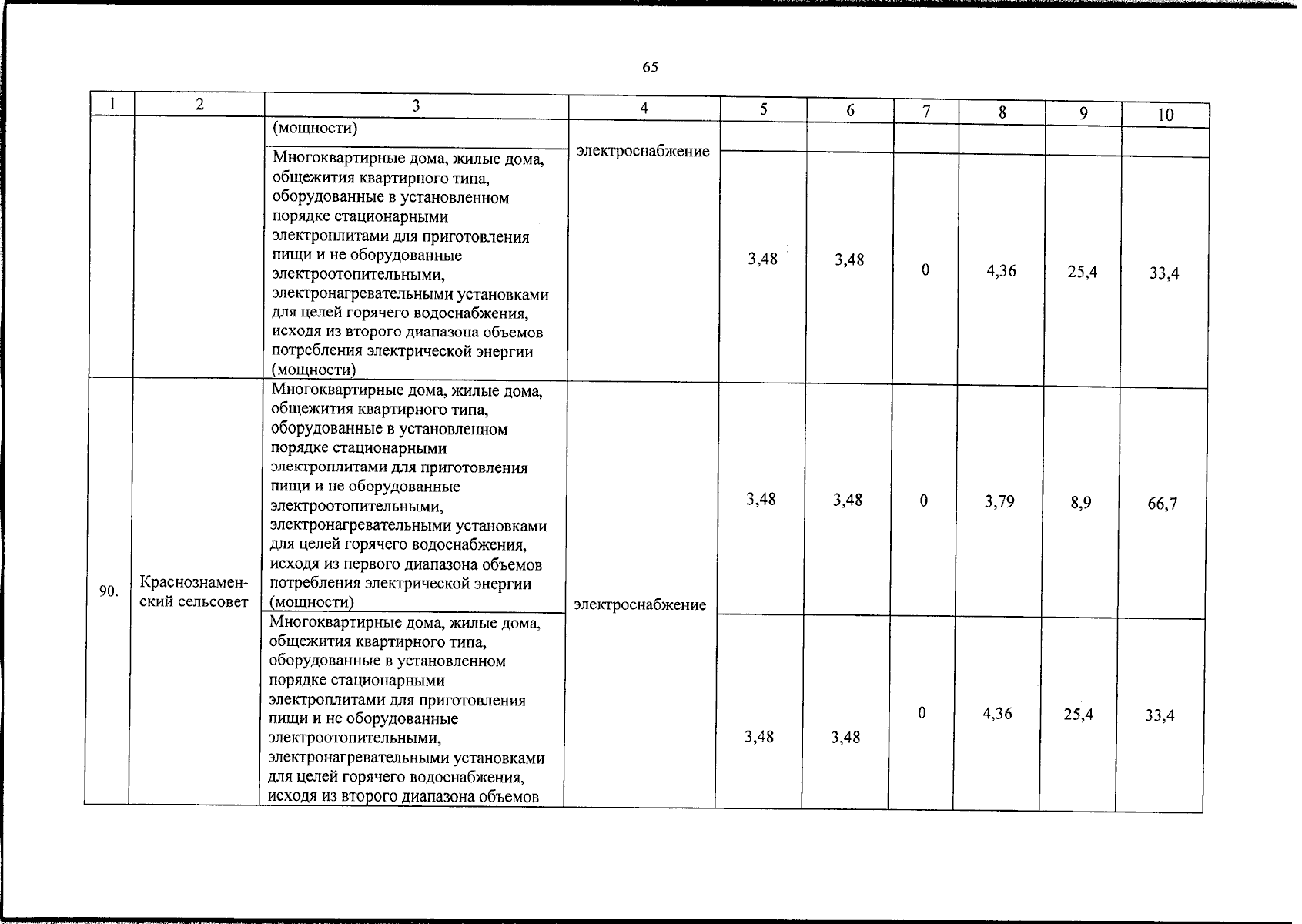 65

| 1 | 2 | 3 | 4 | 5 | 6 | 7 | 8 | 9 | 10 |
|---|---|---|---|---|---|---|---|---|---|
| | | (мощности) | электроснабжение | | | | | | |
| | | Многоквартирные дома, жилые дома, общежития квартирного типа, оборудованные в установленном порядке стационарными электроплитами для приготовления пищи и не оборудованные электроотопительными, электронагревательными установками для целей горячего водоснабжения, исходя из второго диапазона объемов потребления электрической энергии (мощности) | | 3,48 | 3,48 | 0 | 4,36 | 25,4 | 33,4 |
| 90. | Краснознаменский сельсовет | Многоквартирные дома, жилые дома, общежития квартирного типа, оборудованные в установленном порядке стационарными электроплитами для приготовления пищи и не оборудованные электроотопительными, электронагревательными установками для целей горячего водоснабжения, исходя из первого диапазона объемов потребления электрической энергии (мощности) | электроснабжение | 3,48 | 3,48 | 0 | 3,79 | 8,9 | 66,7 |
| | | Многоквартирные дома, жилые дома, общежития квартирного типа, оборудованные в установленном порядке стационарными электроплитами для приготовления пищи и не оборудованные электроотопительными, электронагревательными установками для целей горячего водоснабжения, исходя из второго диапазона объемов | | 3,48 | 3,48 | 0 | 4,36 | 25,4 | 33,4 |